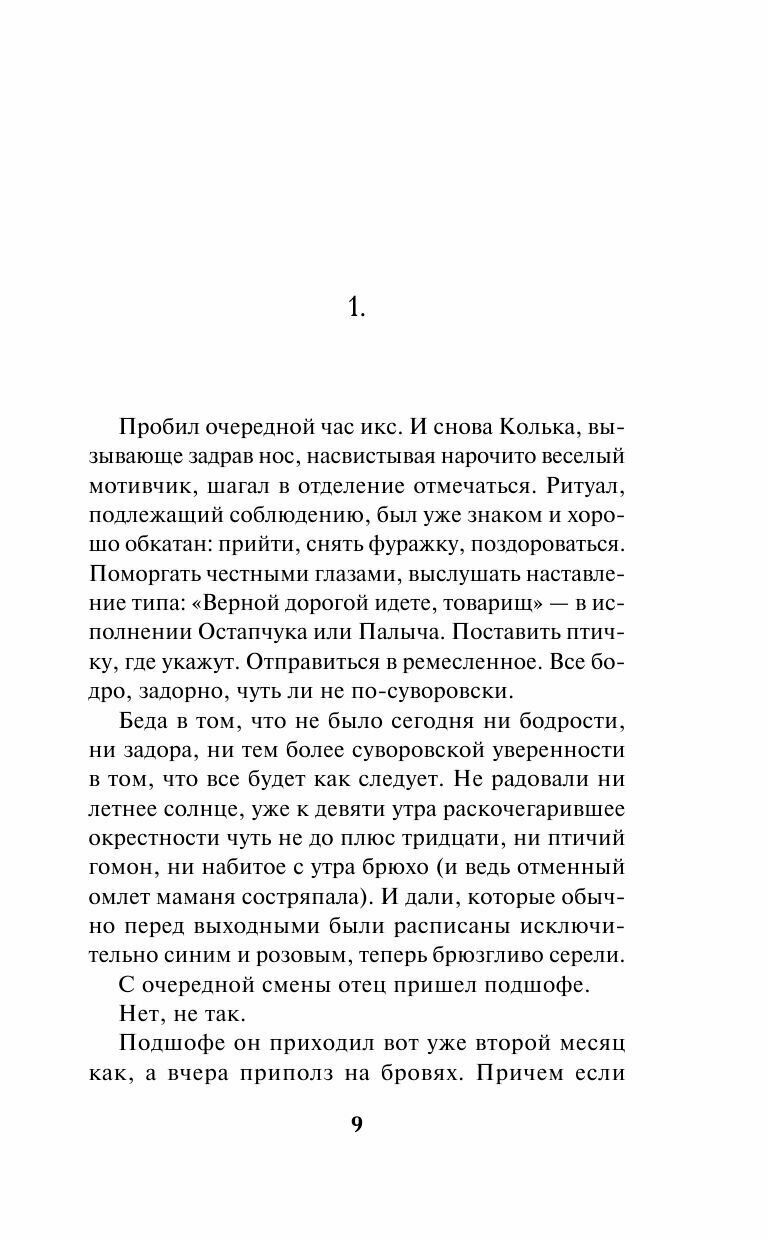 1.

Пробил очередной час икс. И снова Колька, вызывающе задрав нос, насвистывая нарочито веселый мотивчик, шагал в отделение отмечаться. Ритуал, подлежащий соблюдению, был уже знаком и хорошо обкатан: прийти, снять фуражку, поздороваться. Поморгать честными глазами, выслушать наставление типа: «Верной дорогой идете, товарищ» — в исполнении Остапчука или Палыча. Поставить птичку, где укажут. Отправиться в ремесленное. Все бодро, задорно, чуть ли не по-суворовски.

Беда в том, что не было сегодня ни бодрости, ни задора, ни тем более суворовской уверенности в том, что все будет как следует. Не радовали ни летнее солнце, уже к девяти утра раскочегарившее окрестности чуть не до плюс тридцати, ни птичий гомон, ни набитое с утра брюхо (и ведь отменный омлет маманя состряпала). И дали, которые обычно перед выходными были расписаны исключительно синим и розовым, теперь брюзгливо серели.

С очередной смены отец пришел подшофе.

Нет, не так.

Подшофе он приходил вот уже второй месяц как, а вчера приполз на бровях. Причем если

9